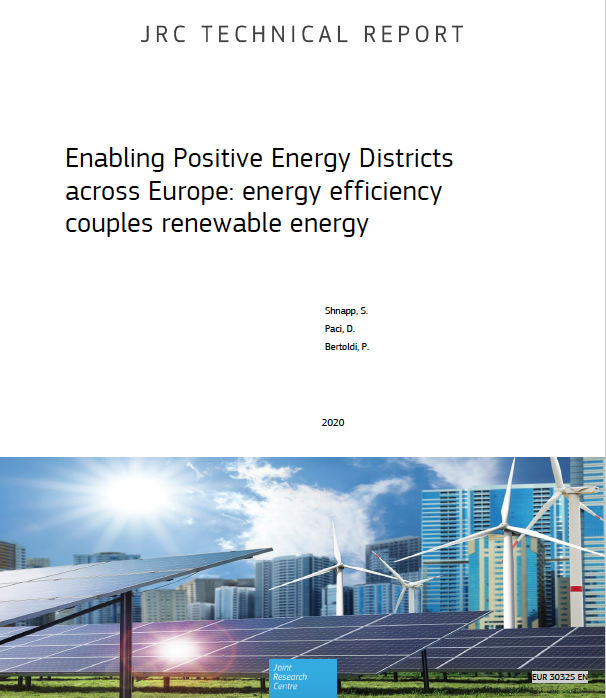 JRC TECHNICAL REPORT

Enabling Positive Energy Districts across Europe: energy efficiency couples renewable energy

Shnapp, S.
Paci, D.
Bertoldi, P.

2020

Joint Research Centre

EUR 30325 EN